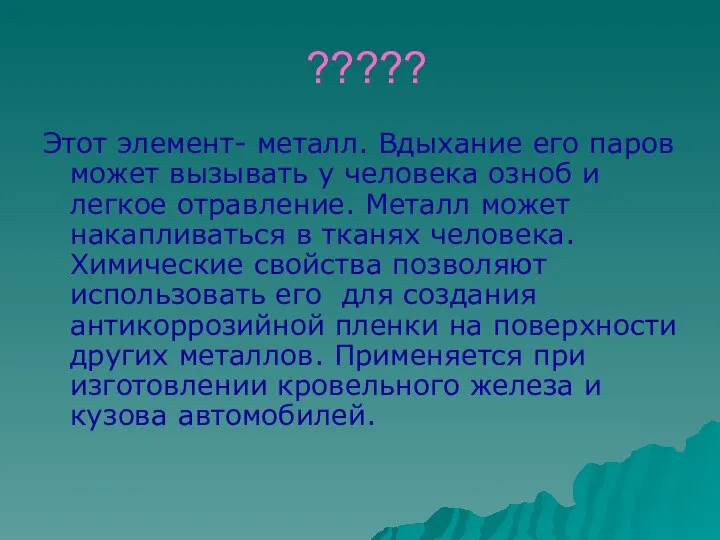 ?????

Этот элемент- металл. Вдыхание его паров может вызывать у человека озноб и легкое отравление. Металл может накапливаться в тканях человека. Химические свойства позволяют использовать его  для создания антикоррозийной пленки на поверхности других металлов. Применяется при изготовлении кровельного железа и кузова автомобилей.